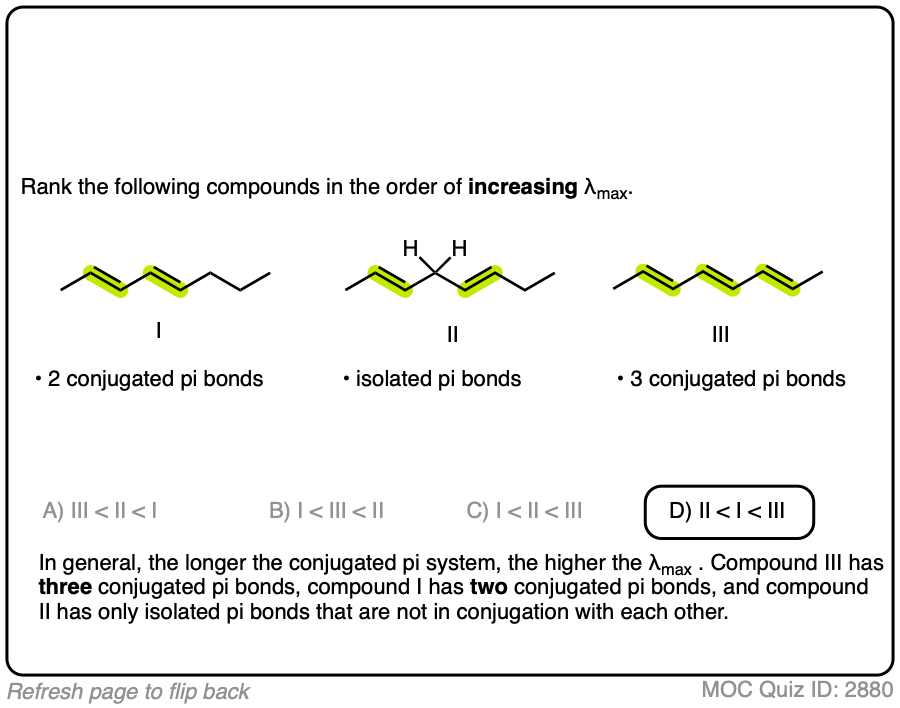 Rank the following compounds in the order of **increasing** $\lambda_{max}$.

H H

I

II

III

• 2 conjugated pi bonds

• isolated pi bonds

• 3 conjugated pi bonds

A) III < II < I

B) I < III < II

C) I < II < III

D) II < I < III

In general, the longer the conjugated pi system, the higher the $\lambda_{max}$ . Compound III has **three** conjugated pi bonds, compound I has **two** conjugated pi bonds, and compound II has only isolated pi bonds that are not in conjugation with each other.

Refresh page to flip back

MOC Quiz ID: 2880